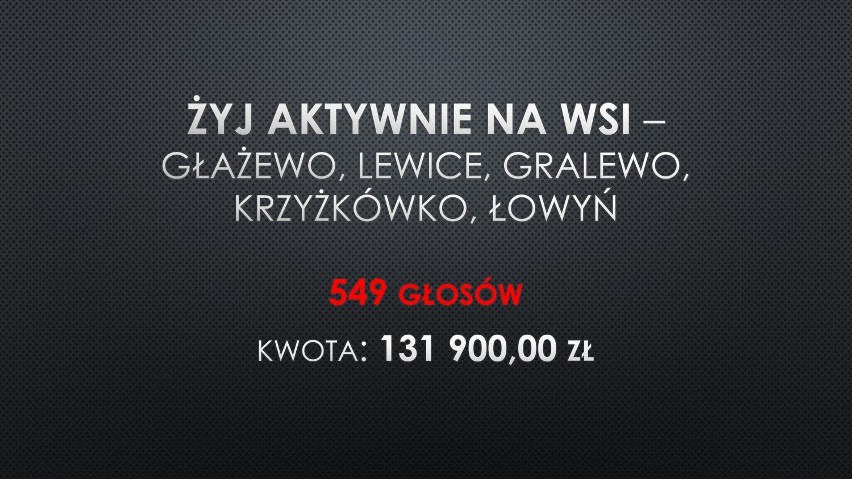 ŻYJ AKTYWNIE NA WSI – GŁAŻEWO, LEWICE, GRALEWO, KRZYŻKÓWKO, ŁOWYŃ

549 GŁOSÓW

KWOTA: 131 900,00 ZŁ